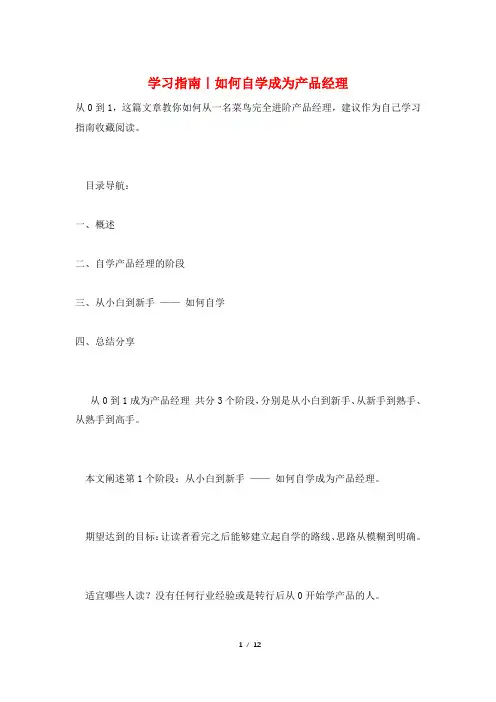 学习指南丨如何自学成为产品经理

从 0 到 1，这篇文章教你如何从一名菜鸟完全进阶产品经理，建议作为自己学习指南收藏阅读。

目录导航：

一、概述

二、自学产品经理的阶段

三、从小白到新手 —— 如何自学

四、总结分享

从 0 到 1 成为产品经理 共分 3 个阶段，分别是从小白到新手、从新手到熟手、从熟手到高手。

本文阐述第 1 个阶段：从小白到新手 —— 如何自学成为产品经理。

期望达到的目标：让读者看完之后能够建立起自学的路线、思路从模糊到明确。

适宜哪些人读？没有任何行业经验或是转行后从 0 开始学产品的人。

1 / 12